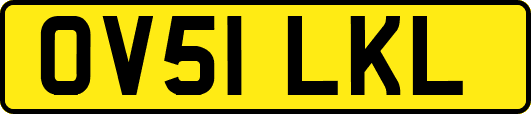 OV51 LKL